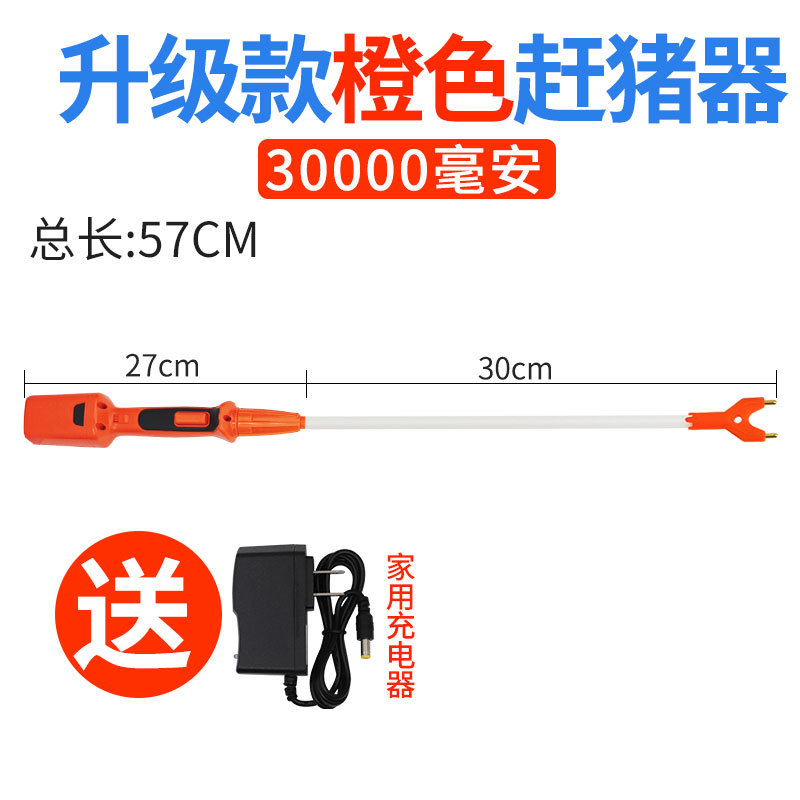 升级款橙色赶猪器
30000毫安
总长:57CM
27cm
30cm
送
家用充电器